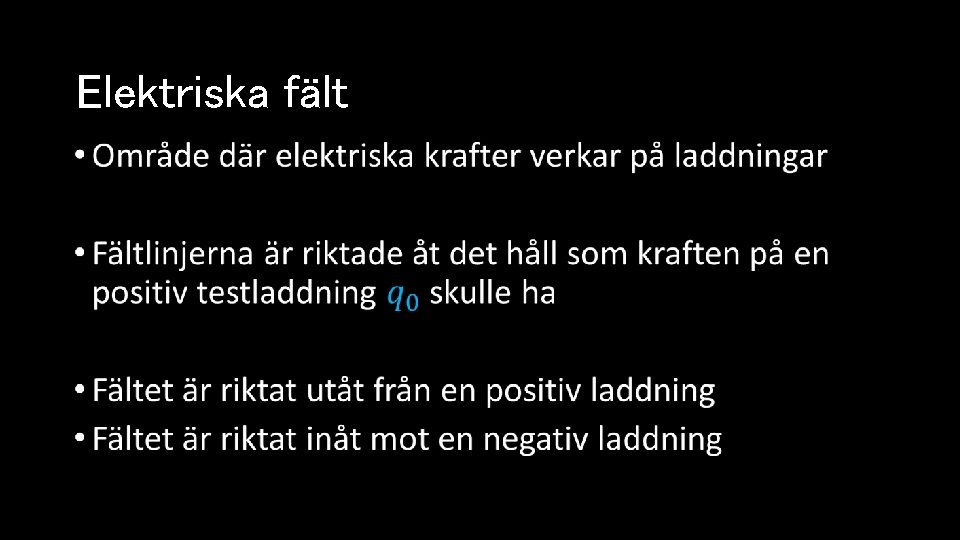 Elektriska fält

• Område där elektriska krafter verkar på laddningar

• Fältlinjerna är riktade åt det håll som kraften på en positiv testladdning $q_0$ skulle ha

• Fältet är riktat utåt från en positiv laddning
• Fältet är riktat inåt mot en negativ laddning